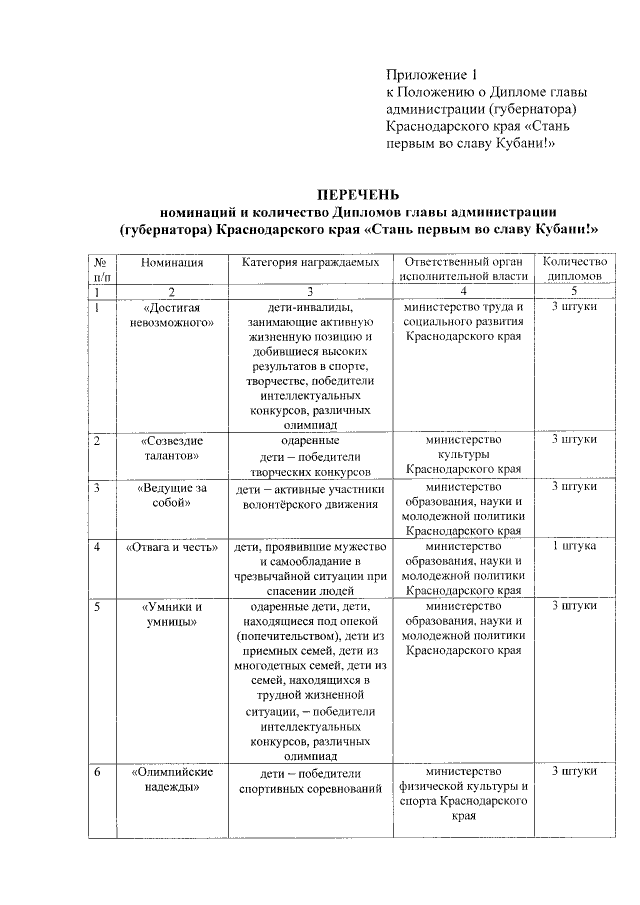 Приложение 1
к Положению о Дипломе главы администрации (губернатора) Краснодарского края «Стань первым во славу Кубани!»

ПЕРЕЧЕНЬ
номинаций и количество Дипломов главы администрации (губернатора) Краснодарского края «Стань первым во славу Кубани!»

| № п/п | Номинация | Категория награждаемых | Ответственный орган исполнительной власти | Количество дипломов |
|---|---|---|---|---|
| 1 | 2 | 3 | 4 | 5 |
| 1 | «Достигая невозможного» | дети-инвалиды, занимающие активную жизненную позицию и добившиеся высоких результатов в спорте, творчестве, победители интеллектуальных конкурсов, различных олимпиад | министерство труда и социального развития Краснодарского края | 3 штуки |
| 2 | «Созвездие талантов» | одаренные дети – победители творческих конкурсов | министерство культуры Краснодарского края | 3 штуки |
| 3 | «Ведущие за собой» | дети – активные участники волонтёрского движения | министерство образования, науки и молодежной политики Краснодарского края | 3 штуки |
| 4 | «Отвага и честь» | дети, проявившие мужество и самообладание в чрезвычайной ситуации при спасении людей | министерство образования, науки и молодежной политики Краснодарского края | 1 штука |
| 5 | «Умники и умницы» | одаренные дети, дети, находящиеся под опекой (попечительством), дети из приемных семей, дети из многодетных семей, дети из семей, находящихся в трудной жизненной ситуации, – победители интеллектуальных конкурсов, различных олимпиад | министерство образования, науки и молодежной политики Краснодарского края | 3 штуки |
| 6 | «Олимпийские надежды» | дети – победители спортивных соревнований | министерство физической культуры и спорта Краснодарского края | 3 штуки |